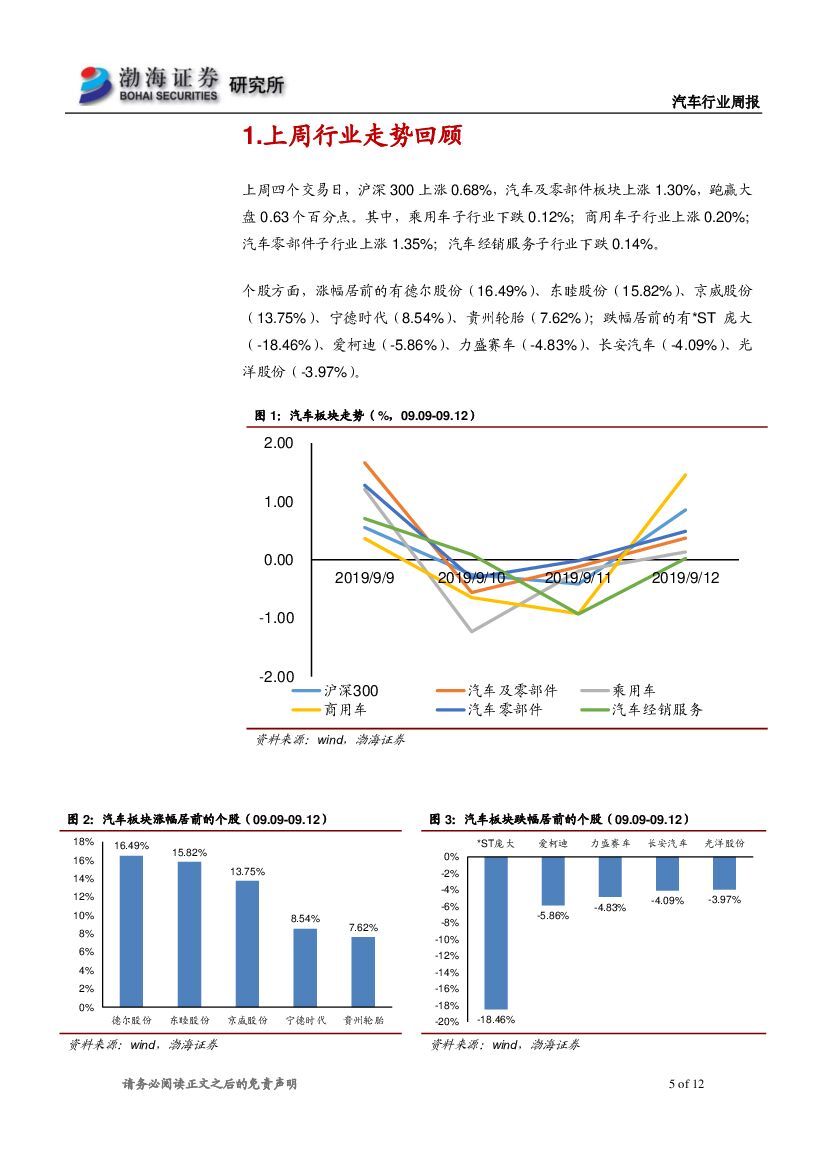 渤海证券 BOHAI SECURITIES 研究所

汽车行业周报

1.上周行业走势回顾

上周四个交易日，沪深 300 上涨 0.68%，汽车及零部件板块上涨 1.30%，跑赢大盘 0.63 个百分点。其中，乘用车子行业下跌 0.12%；商用车子行业上涨 0.20%；汽车零部件子行业上涨 1.35%；汽车经销服务子行业下跌 0.14%。

个股方面，涨幅居前的有德尔股份（16.49%）、东睦股份（15.82%）、京威股份（13.75%）、宁德时代（8.54%）、贵州轮胎（7.62%）；跌幅居前的有*ST 庞大（-18.46%）、爱柯迪（-5.86%）、力盛赛车（-4.83%）、长安汽车（-4.09%）、光洋股份（-3.97%）。

图 1：汽车板块走势（%，09.09-09.12）

2.00
1.00
0.00
-1.00
-2.00
2019/9/9
2019/9/10
2019/9/11
2019/9/12
沪深300
汽车及零部件
乘用车
商用车
汽车零部件
汽车经销服务

资料来源：wind，渤海证券

图 2：汽车板块涨幅居前的个股（09.09-09.12）

18%
16%
14%
12%
10%
8%
6%
4%
2%
0%
16.49%
15.82%
13.75%
8.54%
7.62%
德尔股份
东睦股份
京威股份
宁德时代
贵州轮胎

资料来源：wind，渤海证券

图 3：汽车板块跌幅居前的个股（09.09-09.12）

*ST庞大
爱柯迪
力盛赛车
长安汽车
光洋股份
0%
-2%
-4%
-6%
-8%
-10%
-12%
-14%
-16%
-18%
-20%
-18.46%
-5.86%
-4.83%
-4.09%
-3.97%

资料来源：wind，渤海证券

请务必阅读正文之后的免责声明

5 of 12